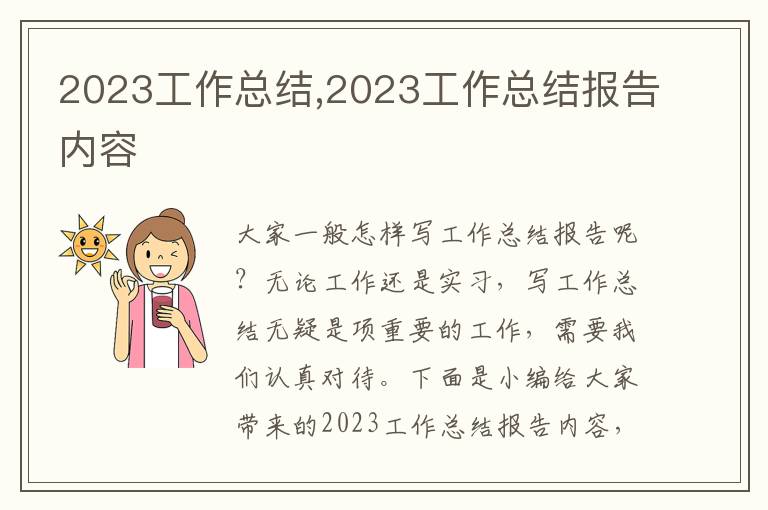 2023工作总结,2023工作总结报告内容

大家一般怎样写工作总结报告呢?无论工作还是实习，写工作总结无疑是项重要的工作，需要我们认真对待。下面是小编给大家带来的2023工作总结报告内容，